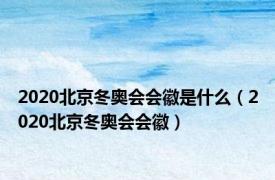 2020北京冬奥会会徽是什么（2020北京冬奥会会徽）